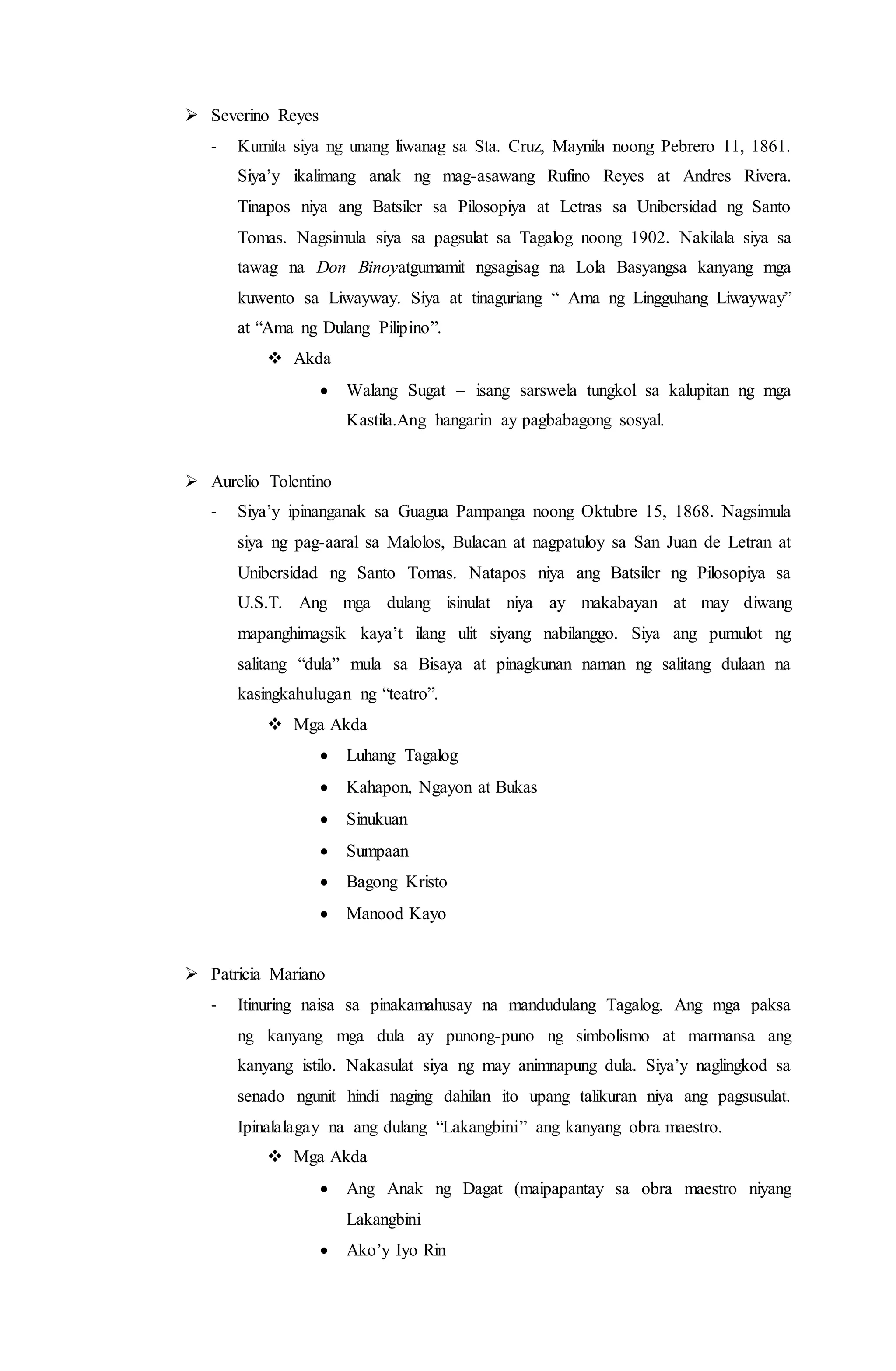 ➢ Severino Reyes

- Kumita siya ng unang liwanag sa Sta. Cruz, Maynila noong Pebrero 11, 1861. Siya'y ikalimang anak ng mag-asawang Rufino Reyes at Andres Rivera. Tinapos niya ang Batsiler sa Pilosopiya at Letras sa Unibersidad ng Santo Tomas. Nagsimula siya sa pagsulat sa Tagalog noong 1902. Nakilala siya sa tawag na Don Binoyatgumamit ngsagisag na Lola Basyangsa kanyang mga kuwento sa Liwayway. Siya at tinaguriang " Ama ng Lingguhang Liwayway" at "Ama ng Dulang Pilipino".

❖ Akda

• Walang Sugat – isang sarswela tungkol sa kalupitan ng mga Kastila.Ang hangarin ay pagbabagong sosyal.

➢ Aurelio Tolentino

- Siya'y ipinanganak sa Guagua Pampanga noong Oktubre 15, 1868. Nagsimula siya ng pag-aaral sa Malolos, Bulacan at nagpatuloy sa San Juan de Letran at Unibersidad ng Santo Tomas. Natapos niya ang Batsiler ng Pilosopiya sa U.S.T. Ang mga dulang isinulat niya ay makabayan at may diwang mapanghimagsik kaya't ilang ulit siyang nabilanggo. Siya ang pumulot ng salitang "dula" mula sa Bisaya at pinagkunan naman ng salitang dulaan na kasingkahulugan ng "teatro".

❖ Mga Akda

• Luhang Tagalog
• Kahapon, Ngayon at Bukas
• Sinukuan
• Sumpaan
• Bagong Kristo
• Manood Kayo

➢ Patricia Mariano

- Itinuring naisa sa pinakamahusay na mandudulang Tagalog. Ang mga paksa ng kanyang mga dula ay punong-puno ng simbolismo at marmansa ang kanyang istilo. Nakasulat siya ng may animnapung dula. Siya'y naglingkod sa senado ngunit hindi naging dahilan ito upang talikuran niya ang pagsusulat. Ipinalalagay na ang dulang "Lakangbini" ang kanyang obra maestro.

❖ Mga Akda

• Ang Anak ng Dagat (maipapantay sa obra maestro niyang Lakangbini
• Ako'y Iyo Rin